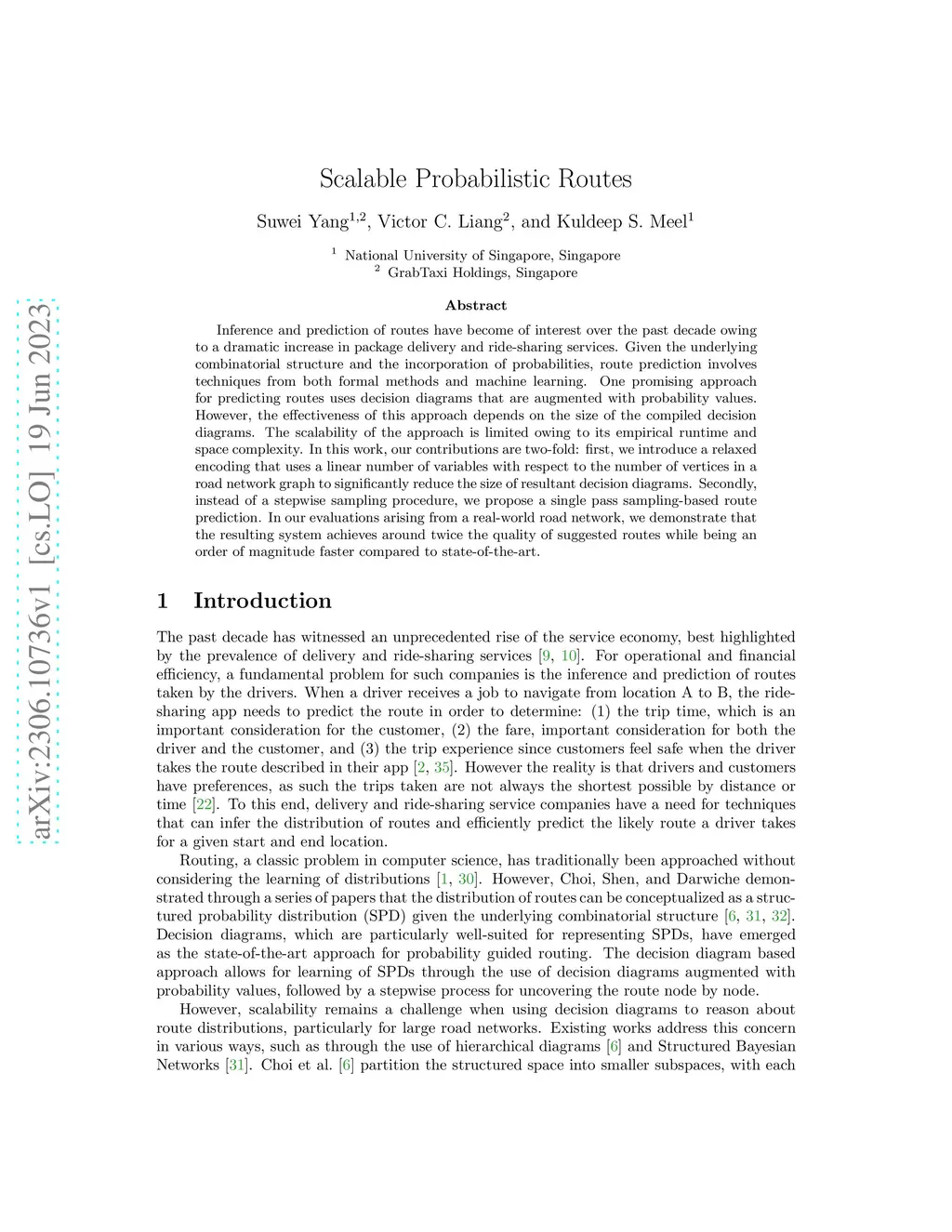 arXiv:2306.10736v1 [cs.LO] 19 Jun 2023

Scalable Probabilistic Routes

Suwei Yang$^{1,2}$, Victor C. Liang$^{2}$, and Kuldeep S. Meel$^{1}$

$^{1}$ National University of Singapore, Singapore
$^{2}$ GrabTaxi Holdings, Singapore

Abstract

Inference and prediction of routes have become of interest over the past decade owing to a dramatic increase in package delivery and ride-sharing services. Given the underlying combinatorial structure and the incorporation of probabilities, route prediction involves techniques from both formal methods and machine learning. One promising approach for predicting routes uses decision diagrams that are augmented with probability values. However, the effectiveness of this approach depends on the size of the compiled decision diagrams. The scalability of the approach is limited owing to its empirical runtime and space complexity. In this work, our contributions are two-fold: first, we introduce a relaxed encoding that uses a linear number of variables with respect to the number of vertices in a road network graph to significantly reduce the size of resultant decision diagrams. Secondly, instead of a stepwise sampling procedure, we propose a single pass sampling-based route prediction. In our evaluations arising from a real-world road network, we demonstrate that the resulting system achieves around twice the quality of suggested routes while being an order of magnitude faster compared to state-of-the-art.

1 Introduction

The past decade has witnessed an unprecedented rise of the service economy, best highlighted by the prevalence of delivery and ride-sharing services [9, 10]. For operational and financial efficiency, a fundamental problem for such companies is the inference and prediction of routes taken by the drivers. When a driver receives a job to navigate from location A to B, the ride-sharing app needs to predict the route in order to determine: (1) the trip time, which is an important consideration for the customer, (2) the fare, important consideration for both the driver and the customer, and (3) the trip experience since customers feel safe when the driver takes the route described in their app [2, 35]. However the reality is that drivers and customers have preferences, as such the trips taken are not always the shortest possible by distance or time [22]. To this end, delivery and ride-sharing service companies have a need for techniques that can infer the distribution of routes and efficiently predict the likely route a driver takes for a given start and end location.

Routing, a classic problem in computer science, has traditionally been approached without considering the learning of distributions [1, 30]. However, Choi, Shen, and Darwiche demonstrated through a series of papers that the distribution of routes can be conceptualized as a structured probability distribution (SPD) given the underlying combinatorial structure [6, 31, 32]. Decision diagrams, which are particularly well-suited for representing SPDs, have emerged as the state-of-the-art approach for probability guided routing. The decision diagram based approach allows for learning of SPDs through the use of decision diagrams augmented with probability values, followed by a stepwise process for uncovering the route node by node.

However, scalability remains a challenge when using decision diagrams to reason about route distributions, particularly for large road networks. Existing works address this concern in various ways, such as through the use of hierarchical diagrams [6] and Structured Bayesian Networks [31]. Choi et al. [6] partition the structured space into smaller subspaces, with each